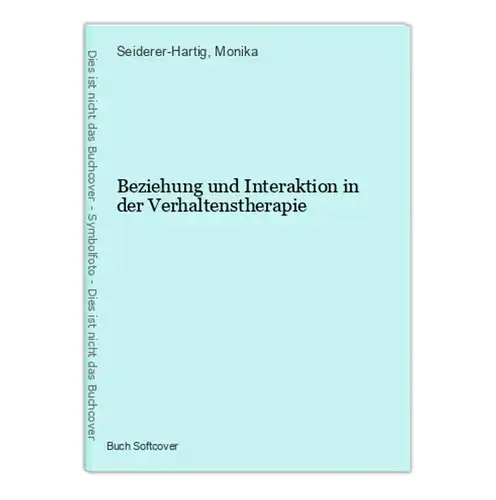 Dies ist nicht das Buchcover - Symbolfoto - Dies ist nicht das Buchcover

Seiderer-Hartig, Monika

Beziehung und Interaktion in der Verhaltenstherapie

Buch Softcover